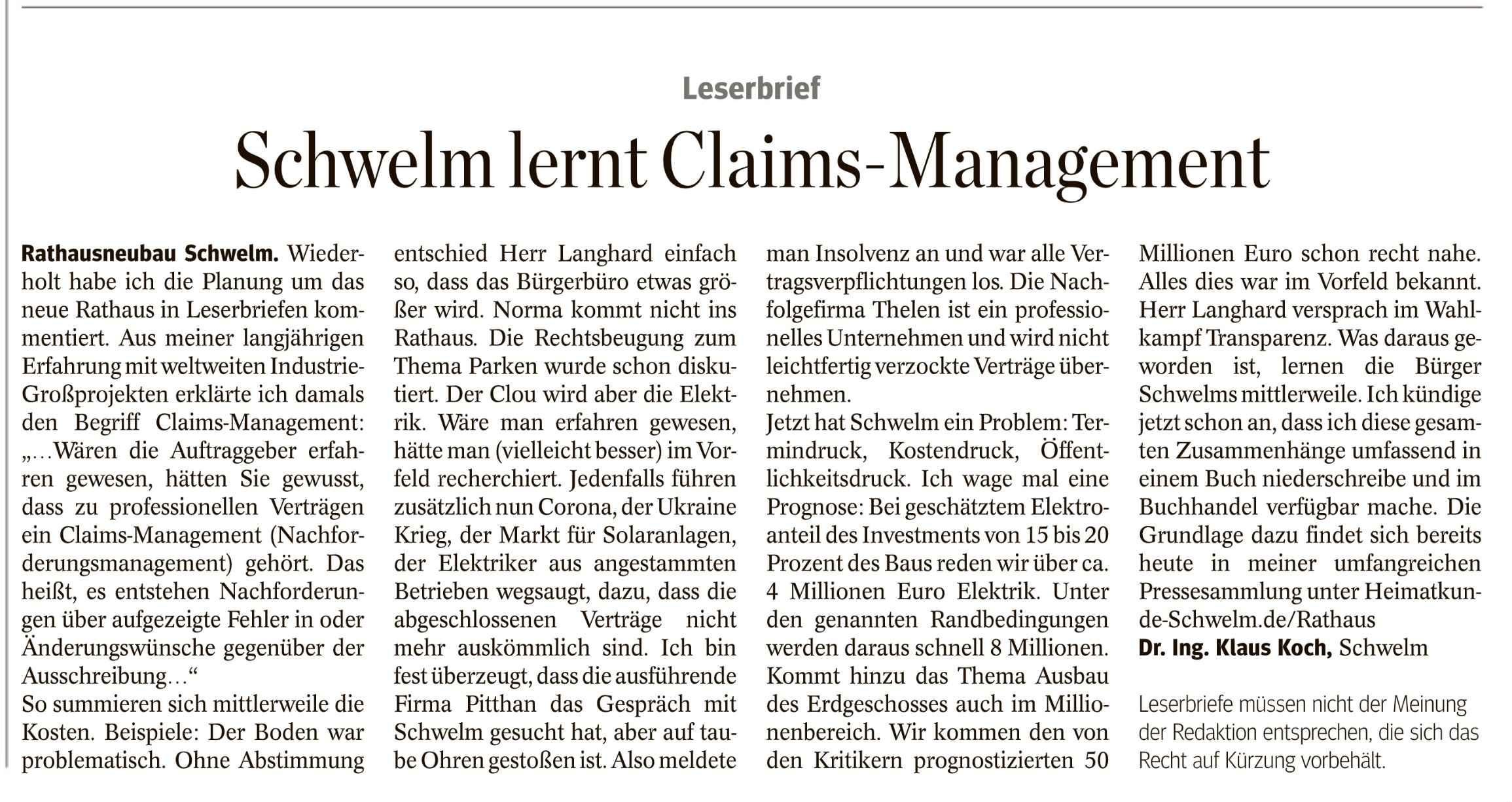 Leserbrief

Schwelm lernt Claims-Management

Rathausneubau Schwelm. Wiederholt habe ich die Planung um das neue Rathaus in Leserbriefen kommentiert. Aus meiner langjährigen Erfahrung mit weltweiten Industrie-Großprojekten erklärte ich damals den Begriff Claims-Management: „...Wären die Auftraggeber erfahren gewesen, hätten Sie gewusst, dass zu professionellen Verträgen ein Claims-Management (Nachforderungsmanagement) gehört. Das heißt, es entstehen Nachforderungen über aufgezeigte Fehler in oder Änderungswünsche gegenüber der Ausschreibung...“
So summieren sich mittlerweile die Kosten. Beispiele: Der Boden war problematisch. Ohne Abstimmung entschied Herr Langhard einfach so, dass das Bürgerbüro etwas größer wird. Norma kommt nicht ins Rathaus. Die Rechtsbeugung zum Thema Parken wurde schon diskutiert. Der Clou wird aber die Elektrik. Wäre man erfahren gewesen, hätte man (vielleicht besser) im Vorfeld recherchiert. Jedenfalls führen zusätzlich nun Corona, der Ukraine Krieg, der Markt für Solaranlagen, der Elektriker aus angestammten Betrieben wegsaugt, dazu, dass die abgeschlossenen Verträge nicht mehr auskömmlich sind. Ich bin fest überzeugt, dass die ausführende Firma Pitthan das Gespräch mit Schwelm gesucht hat, aber auf taube Ohren gestoßen ist. Also meldete man Insolvenz an und war alle Vertragsverpflichtungen los. Die Nachfolgefirma Thelen ist ein professionelles Unternehmen und wird nicht leichtfertig verzockte Verträge übernehmen.
Jetzt hat Schwelm ein Problem: Termindruck, Kostendruck, Öffentlichkeitsdruck. Ich wage mal eine Prognose: Bei geschätztem Elektroanteil des Investments von 15 bis 20 Prozent des Baus reden wir über ca. 4 Millionen Euro Elektrik. Unter den genannten Randbedingungen werden daraus schnell 8 Millionen. Kommt hinzu das Thema Ausbau des Erdgeschosses auch im Millionenbereich. Wir kommen den von den Kritikern prognostizierten 50 Millionen Euro schon recht nahe. Alles dies war im Vorfeld bekannt. Herr Langhard versprach im Wahlkampf Transparenz. Was daraus geworden ist, lernen die Bürger Schwelms mittlerweile. Ich kündige jetzt schon an, dass ich diese gesamten Zusammenhänge umfassend in einem Buch niederschreibe und im Buchhandel verfügbar mache. Die Grundlage dazu findet sich bereits heute in meiner umfangreichen Pressesammlung unter Heimatkunde-Schwelm.de/Rathaus
Dr. Ing. Klaus Koch, Schwelm

Leserbriefe müssen nicht der Meinung der Redaktion entsprechen, die sich das Recht auf Kürzung vorbehält.